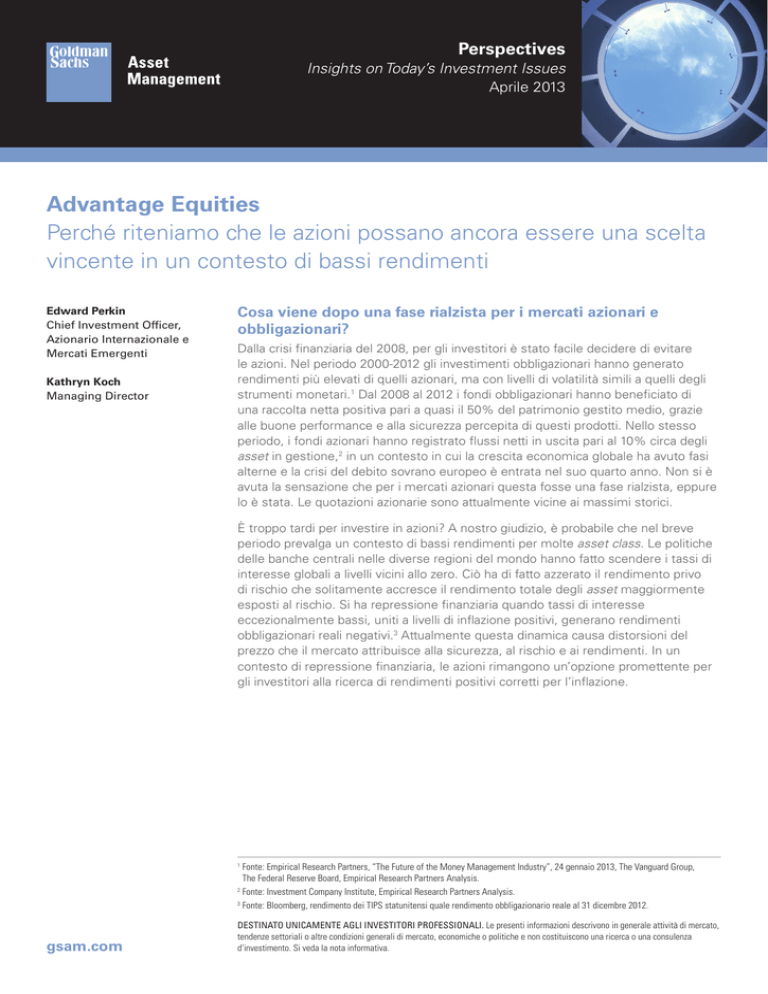 Goldman Sachs Asset Management

Perspectives
Insights on Today's Investment Issues
Aprile 2013

Advantage Equities
Perché riteniamo che le azioni possano ancora essere una scelta vincente in un contesto di bassi rendimenti

Edward Perkin
Chief Investment Officer, Azionario Internazionale e Mercati Emergenti

Kathryn Koch
Managing Director

Cosa viene dopo una fase rialzista per i mercati azionari e obbligazionari?

Dalla crisi finanziaria del 2008, per gli investitori è stato facile decidere di evitare le azioni. Nel periodo 2000-2012 gli investimenti obbligazionari hanno generato rendimenti più elevati di quelli azionari, ma con livelli di volatilità simili a quelli degli strumenti monetari.$^1$ Dal 2008 al 2012 i fondi obbligazionari hanno beneficiato di una raccolta netta positiva pari a quasi il 50% del patrimonio gestito medio, grazie alle buone performance e alla sicurezza percepita di questi prodotti. Nello stesso periodo, i fondi azionari hanno registrato flussi netti in uscita pari al 10% circa degli asset in gestione,$^2$ in un contesto in cui la crescita economica globale ha avuto fasi alterne e la crisi del debito sovrano europeo è entrata nel suo quarto anno. Non si è avuta la sensazione che per i mercati azionari questa fosse una fase rialzista, eppure lo è stata. Le quotazioni azionarie sono attualmente vicine ai massimi storici.

È troppo tardi per investire in azioni? A nostro giudizio, è probabile che nel breve periodo prevalga un contesto di bassi rendimenti per molte asset class. Le politiche delle banche centrali nelle diverse regioni del mondo hanno fatto scendere i tassi di interesse globali a livelli vicini allo zero. Ciò ha di fatto azzerato il rendimento privo di rischio che solitamente accresce il rendimento totale degli asset maggiormente esposti al rischio. Si ha repressione finanziaria quando tassi di interesse eccezionalmente bassi, uniti a livelli di inflazione positivi, generano rendimenti obbligazionari reali negativi.$^3$ Attualmente questa dinamica causa distorsioni del prezzo che il mercato attribuisce alla sicurezza, al rischio e ai rendimenti. In un contesto di repressione finanziaria, le azioni rimangono un'opzione promettente per gli investitori alla ricerca di rendimenti positivi corretti per l'inflazione.

$^1$ Fonte: Empirical Research Partners, "The Future of the Money Management Industry", 24 gennaio 2013, The Vanguard Group, The Federal Reserve Board, Empirical Research Partners Analysis.
$^2$ Fonte: Investment Company Institute, Empirical Research Partners Analysis.
$^3$ Fonte: Bloomberg, rendimento dei TIPS statunitensi quale rendimento obbligazionario reale al 31 dicembre 2012.

gsam.com

DESTINATO UNICAMENTE AGLI INVESTITORI PROFESSIONALI. Le presenti informazioni descrivono in generale attività di mercato, tendenze settoriali o altre condizioni generali di mercato, economiche o politiche e non costituiscono una ricerca o una consulenza d'investimento. Si veda la nota informativa.